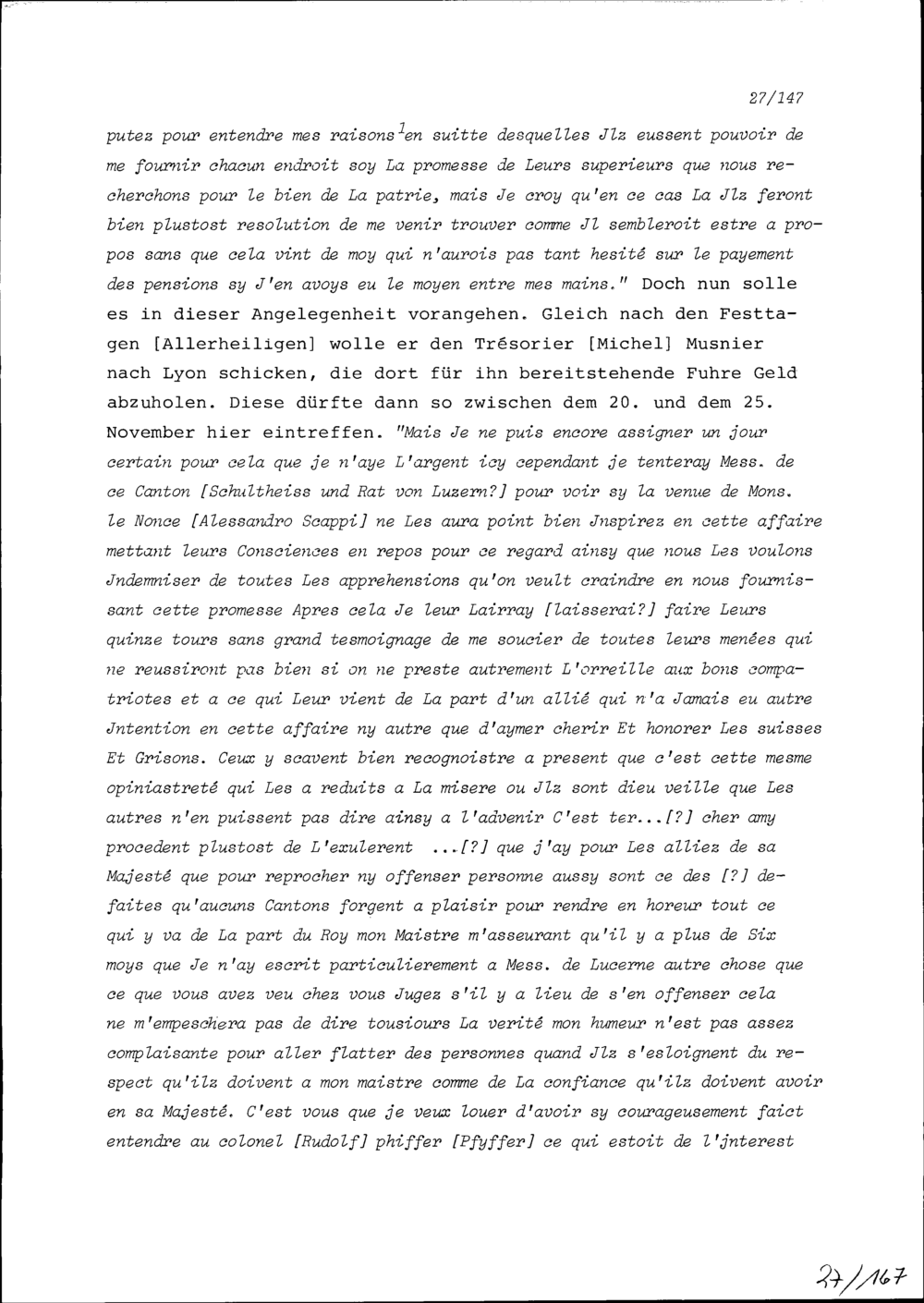 27/147

putez pour entendre mes raisons$^1$en suitte desquelles Jlz eussent pouvoir de me fournir chacun endroit soy La promesse de Leurs superieurs que nous recherchons pour le bien de La patrie, mais Je croy qu'en ce cas La Jlz feront bien plustost resolution de me venir trouver comme Jl sembleroit estre a propos sans que cela vint de moy qui n'aurois pas tant hesité sur le payement des pensions sy J'en avoys eu le moyen entre mes mains." Doch nun solle es in dieser Angelegenheit vorangehen. Gleich nach den Festtagen [Allerheiligen] wolle er den Trésorier [Michel] Musnier nach Lyon schicken, die dort für ihn bereitstehende Fuhre Geld abzuholen. Diese dürfte dann so zwischen dem 20. und dem 25. November hier eintreffen. "Mais Je ne puis encore assigner un jour certain pour cela que je n'aye L'argent icy cependant je tenteray Mess. de ce Canton [Schultheiss und Rat von Luzern?] pour voir sy la venue de Mons. le Nonce [Alessandro Scappi] ne Les aura point bien Jnspirez en cette affaire mettant leurs Consciences en repos pour ce regard ainsy que nous Les voulons Jndemniser de toutes Les apprehensions qu'on veult craindre en nous fournissant cette promesse Apres cela Je leur Lairray [laisserai?] faire Leurs quinze tours sans grand tesmoignage de me soucier de toutes leurs menées qui ne reussiront pas bien si on ne preste autrement L'orreille aux bons compatriotes et a ce qui Leur vient de La part d'un allié qui n'a Jamais eu autre Jntention en cette affaire ny autre que d'aymer cherir Et honorer Les suisses Et Grisons. Ceux y scavent bien recognoistre a present que c'est cette mesme opiniastreté qui Les a reduits a La misere ou Jlz sont dieu veille que Les autres n'en puissent pas dire ainsy a l'advenir C'est ter...[?] cher amy procedent plustost de L'exulerent ...[?] que j'ay pour Les alliez de sa Majesté que pour reprocher ny offenser personne aussy sont ce des [?] defaites qu'aucuns Cantons forgent a plaisir pour rendre en horeur tout ce qui y va de La part du Roy mon Maistre m'asseurant qu'il y a plus de Six moys que Je n'ay escrit particulierement a Mess. de Lucerne autre chose que ce que vous avez veu chez vous Jugez s'il y a lieu de s'en offenser cela ne m'empeschera pas de dire tousiours La verité mon humeur n'est pas assez complaisante pour aller flatter des personnes quand Jlz s'esloignent du respect qu'ilz doivent a mon maistre comme de La confiance qu'ilz doivent avoir en sa Majesté. C'est vous que je veux louer d'avoir sy courageusement faict entendre au colonel [Rudolf] phiffer [Pfyffer] ce qui estoit de l'jnterest

27/167